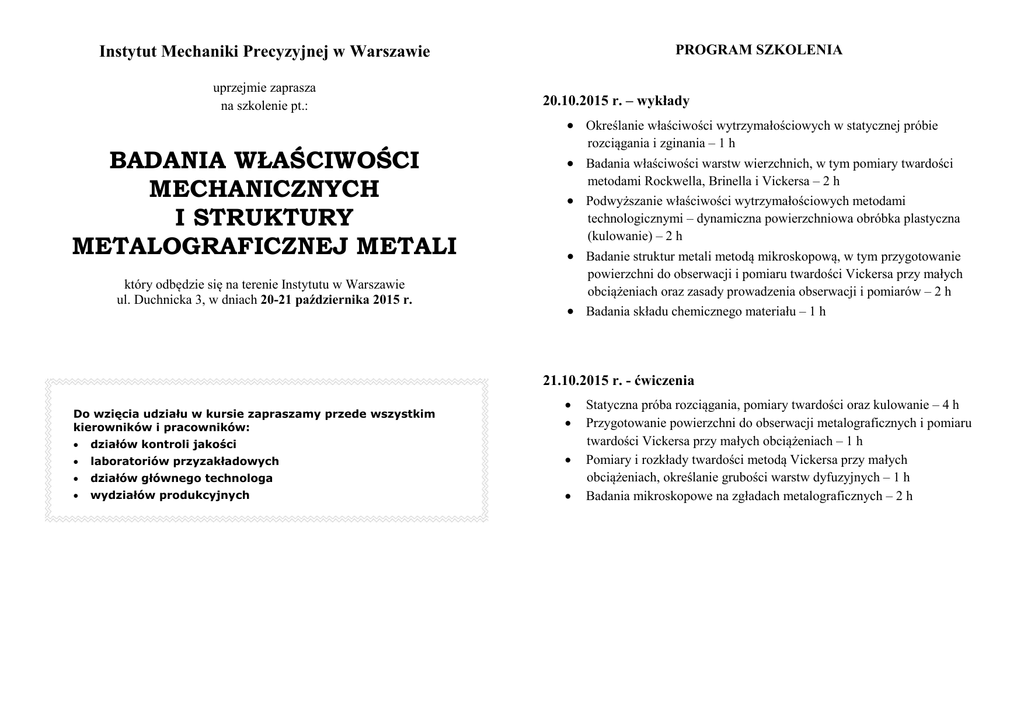 Instytut Mechaniki Precyzyjnej w Warszawie

uprzejmie zaprasza
na szkolenie pt.:

BADANIA WŁAŚCIWOŚCI MECHANICZNYCH I STRUKTURY METALOGRAFICZNEJ METALI

który odbędzie się na terenie Instytutu w Warszawie
ul. Duchnicka 3, w dniach 20-21 października 2015 r.

Do wzięcia udziału w kursie zapraszamy przede wszystkim kierowników i pracowników:
• działów kontroli jakości
• laboratoriów przyzakładowych
• działów głównego technologa
• wydziałów produkcyjnych

PROGRAM SZKOLENIA

20.10.2015 r. – wykłady
• Określanie właściwości wytrzymałościowych w statycznej próbie rozciągania i zginania – 1 h
• Badania właściwości warstw wierzchnich, w tym pomiary twardości metodami Rockwella, Brinella i Vickersa – 2 h
• Podwyższanie właściwości wytrzymałościowych metodami technologicznymi – dynamiczna powierzchniowa obróbka plastyczna (kulowanie) – 2 h
• Badanie struktur metali metodą mikroskopową, w tym przygotowanie powierzchni do obserwacji i pomiaru twardości Vickersa przy małych obciążeniach oraz zasady prowadzenia obserwacji i pomiarów – 2 h
• Badania składu chemicznego materiału – 1 h

21.10.2015 r. - ćwiczenia
• Statyczna próba rozciągania, pomiary twardości oraz kulowanie – 4 h
• Przygotowanie powierzchni do obserwacji metalograficznych i pomiaru twardości Vickersa przy małych obciążeniach – 1 h
• Pomiary i rozkłady twardości metodą Vickersa przy małych obciążeniach, określanie grubości warstw dyfuzyjnych – 1 h
• Badania mikroskopowe na zgładach metalograficznych – 2 h